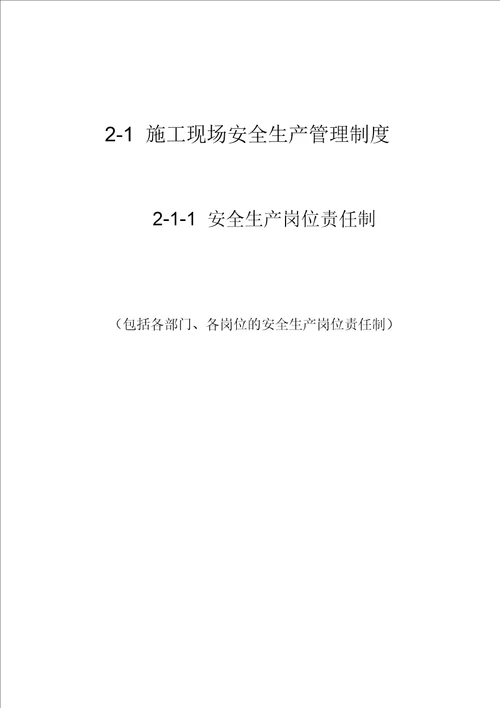 2-1 施工现场安全生产管理制度

2-1-1 安全生产岗位责任制

（包括各部门、各岗位的安全生产岗位责任制）